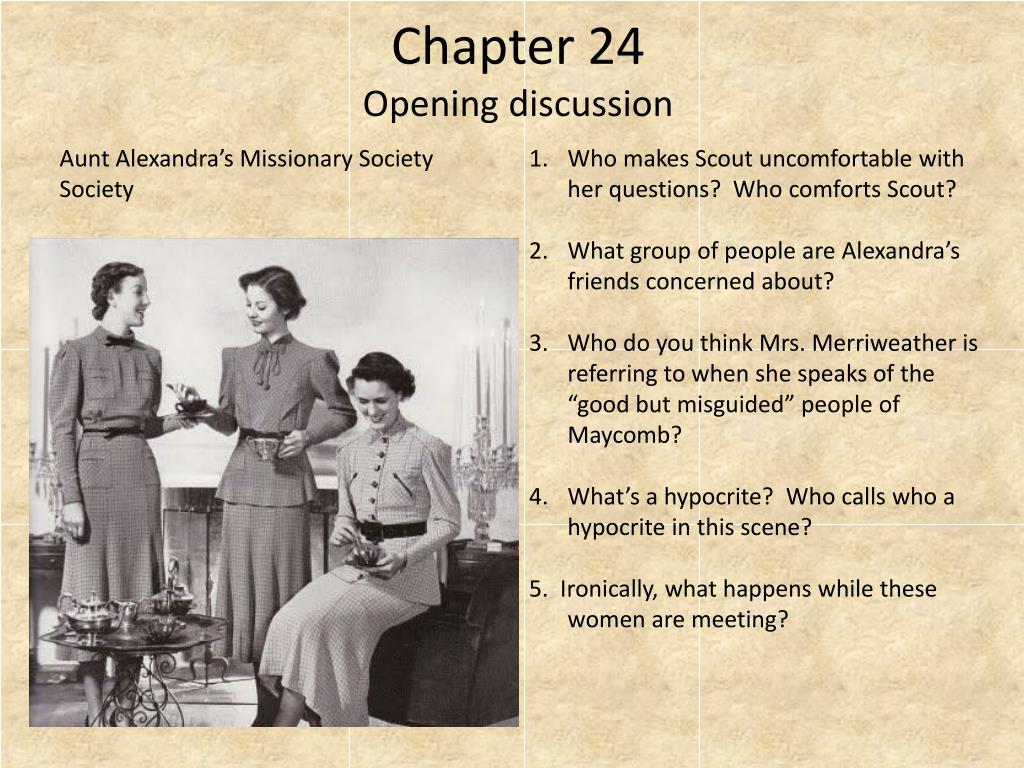 Chapter 24
Opening discussion

Aunt Alexandra's Missionary Society Society

1. Who makes Scout uncomfortable with her questions? Who comforts Scout?

2. What group of people are Alexandra's friends concerned about?

3. Who do you think Mrs. Merriweather is referring to when she speaks of the "good but misguided" people of Maycomb?

4. What's a hypocrite? Who calls who a hypocrite in this scene?

5. Ironically, what happens while these women are meeting?